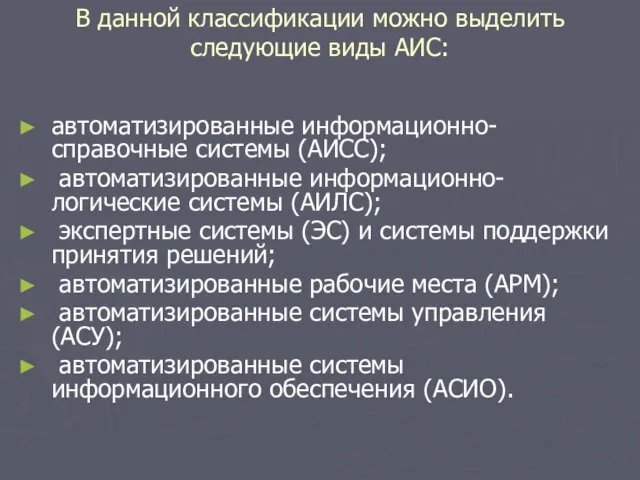 В данной классификации можно выделить следующие виды АИС:

► автоматизированные информационно-справочные системы (АИСС);
► автоматизированные информационно-логические системы (АИЛС);
► экспертные системы (ЭС) и системы поддержки принятия решений;
► автоматизированные рабочие места (АРМ);
► автоматизированные системы управления (АСУ);
► автоматизированные системы информационного обеспечения (АСИО).